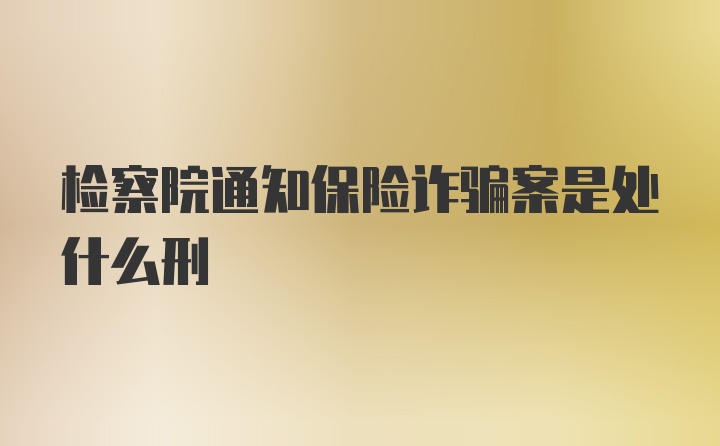 检察院通知保险诈骗案是处什么刑